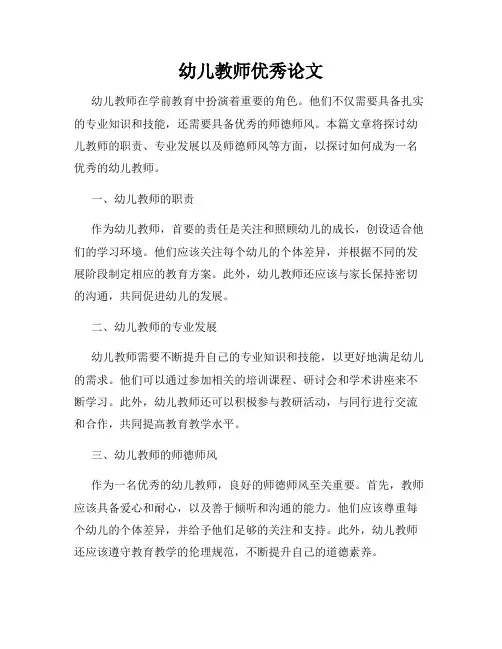 幼儿教师优秀论文

幼儿教师在学前教育中扮演着重要的角色。他们不仅需要具备扎实的专业知识和技能，还需要具备优秀的师德师风。本篇文章将探讨幼儿教师的职责、专业发展以及师德师风等方面，以探讨如何成为一名优秀的幼儿教师。

一、幼儿教师的职责

作为幼儿教师，首要的责任是关注和照顾幼儿的成长，创设适合他们的学习环境。他们应该关注每个幼儿的个体差异，并根据不同的发展阶段制定相应的教育方案。此外，幼儿教师还应该与家长保持密切的沟通，共同促进幼儿的发展。

二、幼儿教师的专业发展

幼儿教师需要不断提升自己的专业知识和技能，以更好地满足幼儿的需求。他们可以通过参加相关的培训课程、研讨会和学术讲座来不断学习。此外，幼儿教师还可以积极参与教研活动，与同行进行交流和合作，共同提高教育教学水平。

三、幼儿教师的师德师风

作为一名优秀的幼儿教师，良好的师德师风至关重要。首先，教师应该具备爱心和耐心，以及善于倾听和沟通的能力。他们应该尊重每个幼儿的个体差异，并给予他们足够的关注和支持。此外，幼儿教师还应该遵守教育教学的伦理规范，不断提升自己的道德素养。